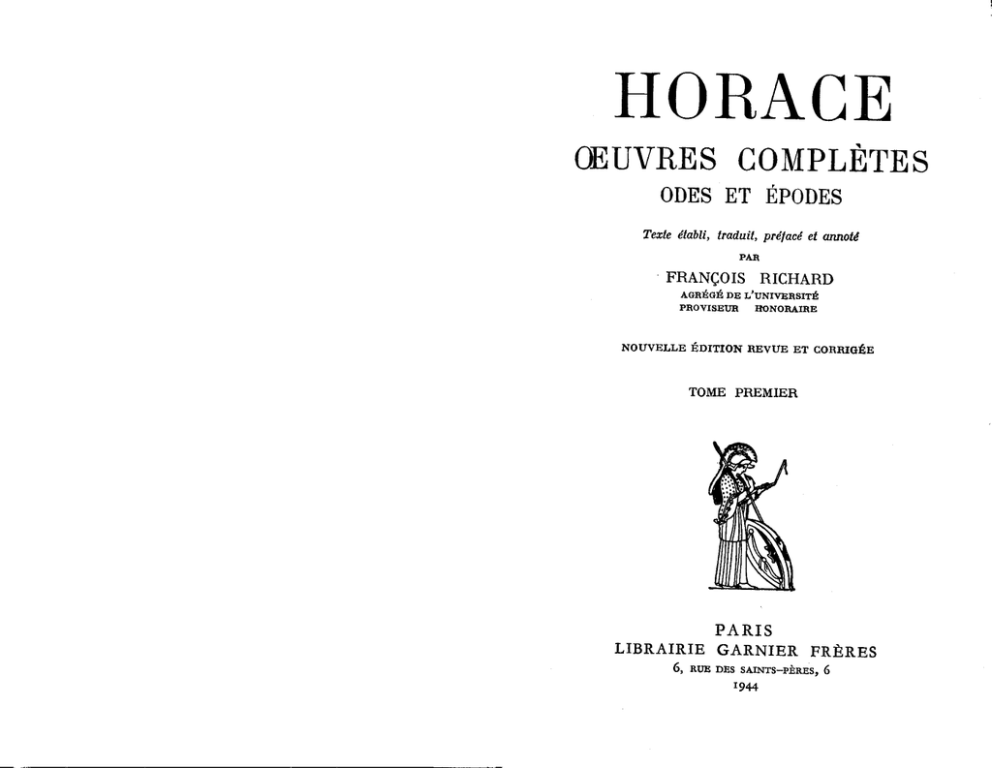 HORACE

ŒUVRES COMPLÈTES

ODES ET ÉPODES

Texte établi, traduit, préfacé et annoté

PAR

FRANÇOIS RICHARD

AGRÉGÉ DE L'UNIVERSITÉ
PROVISEUR HONORAIRE

NOUVELLE ÉDITION REVUE ET CORRIGÉE

TOME PREMIER

PARIS
LIBRAIRIE GARNIER FRÈRES
6, RUE DES SAINTS-PÈRES, 6
1944